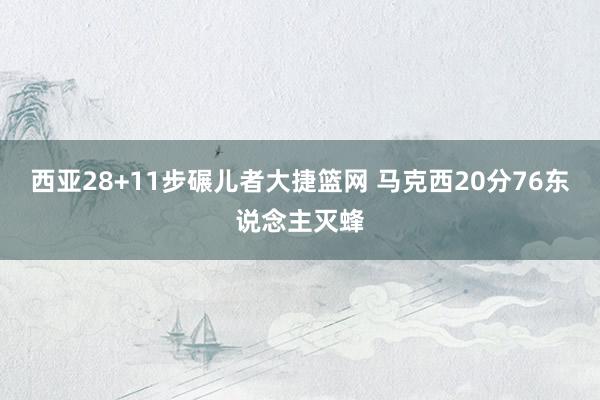 西亚28+11步碾儿者大捷篮网 马克西20分76东说念主灭蜂